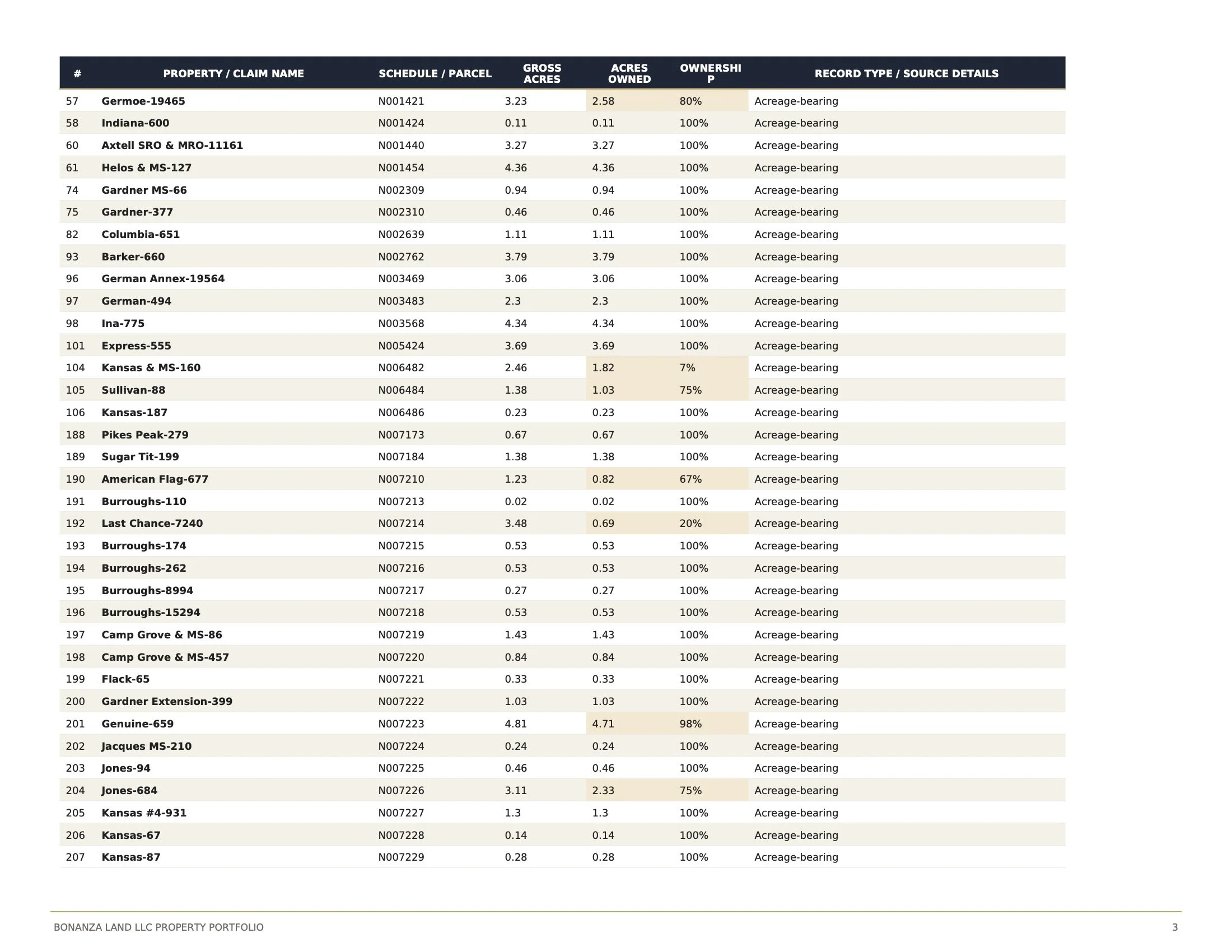 | # | PROPERTY / CLAIM NAME | SCHEDULE / PARCEL | GROSS ACRES | ACRES OWNED | OWNERSHIP | RECORD TYPE / SOURCE DETAILS |
|---|---|---|---|---|---|---|
| 57 | Germoe-19465 | N001421 | 3.23 | 2.58 | 80% | Acreage-bearing |
| 58 | Indiana-600 | N001424 | 0.11 | 0.11 | 100% | Acreage-bearing |
| 60 | Axtell SRO & MRO-11161 | N001440 | 3.27 | 3.27 | 100% | Acreage-bearing |
| 61 | Helos & MS-127 | N001454 | 4.36 | 4.36 | 100% | Acreage-bearing |
| 74 | Gardner MS-66 | N002309 | 0.94 | 0.94 | 100% | Acreage-bearing |
| 75 | Gardner-377 | N002310 | 0.46 | 0.46 | 100% | Acreage-bearing |
| 82 | Columbia-651 | N002639 | 1.11 | 1.11 | 100% | Acreage-bearing |
| 93 | Barker-660 | N002762 | 3.79 | 3.79 | 100% | Acreage-bearing |
| 96 | German Annex-19564 | N003469 | 3.06 | 3.06 | 100% | Acreage-bearing |
| 97 | German-494 | N003483 | 2.3 | 2.3 | 100% | Acreage-bearing |
| 98 | Ina-775 | N003568 | 4.34 | 4.34 | 100% | Acreage-bearing |
| 101 | Express-555 | N005424 | 3.69 | 3.69 | 100% | Acreage-bearing |
| 104 | Kansas & MS-160 | N006482 | 2.46 | 1.82 | 7% | Acreage-bearing |
| 105 | Sullivan-88 | N006484 | 1.38 | 1.03 | 75% | Acreage-bearing |
| 106 | Kansas-187 | N006486 | 0.23 | 0.23 | 100% | Acreage-bearing |
| 188 | Pikes Peak-279 | N007173 | 0.67 | 0.67 | 100% | Acreage-bearing |
| 189 | Sugar Tit-199 | N007184 | 1.38 | 1.38 | 100% | Acreage-bearing |
| 190 | American Flag-677 | N007210 | 1.23 | 0.82 | 67% | Acreage-bearing |
| 191 | Burroughs-110 | N007213 | 0.02 | 0.02 | 100% | Acreage-bearing |
| 192 | Last Chance-7240 | N007214 | 3.48 | 0.69 | 20% | Acreage-bearing |
| 193 | Burroughs-174 | N007215 | 0.53 | 0.53 | 100% | Acreage-bearing |
| 194 | Burroughs-262 | N007216 | 0.53 | 0.53 | 100% | Acreage-bearing |
| 195 | Burroughs-8994 | N007217 | 0.27 | 0.27 | 100% | Acreage-bearing |
| 196 | Burroughs-15294 | N007218 | 0.53 | 0.53 | 100% | Acreage-bearing |
| 197 | Camp Grove & MS-86 | N007219 | 1.43 | 1.43 | 100% | Acreage-bearing |
| 198 | Camp Grove & MS-457 | N007220 | 0.84 | 0.84 | 100% | Acreage-bearing |
| 199 | Flack-65 | N007221 | 0.33 | 0.33 | 100% | Acreage-bearing |
| 200 | Gardner Extension-399 | N007222 | 1.03 | 1.03 | 100% | Acreage-bearing |
| 201 | Genuine-659 | N007223 | 4.81 | 4.71 | 98% | Acreage-bearing |
| 202 | Jacques MS-210 | N007224 | 0.24 | 0.24 | 100% | Acreage-bearing |
| 203 | Jones-94 | N007225 | 0.46 | 0.46 | 100% | Acreage-bearing |
| 204 | Jones-684 | N007226 | 3.11 | 2.33 | 75% | Acreage-bearing |
| 205 | Kansas #4-931 | N007227 | 1.3 | 1.3 | 100% | Acreage-bearing |
| 206 | Kansas-67 | N007228 | 0.14 | 0.14 | 100% | Acreage-bearing |
| 207 | Kansas-87 | N007229 | 0.28 | 0.28 | 100% | Acreage-bearing |

BONANZA LAND LLC PROPERTY PORTFOLIO 3